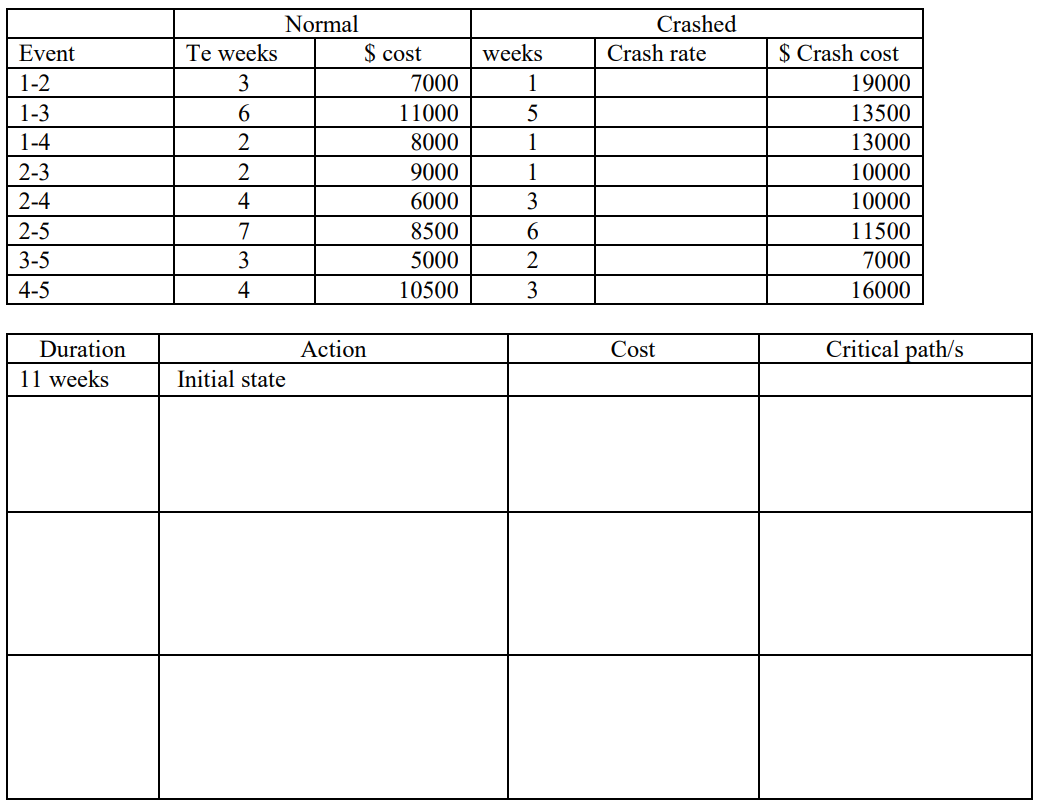 | | Normal | | Crashed | | |
|---|---|---|---|---|---|
| Event | Te weeks | \$ cost | weeks | Crash rate | \$ Crash cost |
| 1-2 | 3 | 7000 | 1 | | 19000 |
| 1-3 | 6 | 11000 | 5 | | 13500 |
| 1-4 | 2 | 8000 | 1 | | 13000 |
| 2-3 | 2 | 9000 | 1 | | 10000 |
| 2-4 | 4 | 6000 | 3 | | 10000 |
| 2-5 | 7 | 8500 | 6 | | 11500 |
| 3-5 | 3 | 5000 | 2 | | 7000 |
| 4-5 | 4 | 10500 | 3 | | 16000 |

| Duration | Action | Cost | Critical path/s |
|---|---|---|---|
| 11 weeks | Initial state | | |
| | | | |
| | | | |
| | | | |